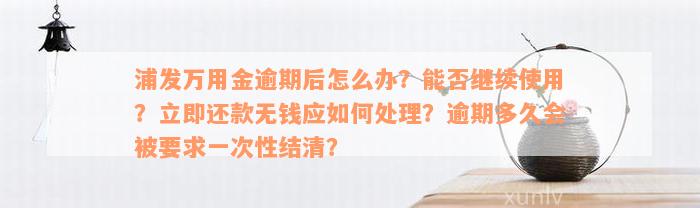 浦发万用金逾期后怎么办？能否继续使用？立即还款无钱应如何处理？逾期多久会被要求一次性结清？

xunlv